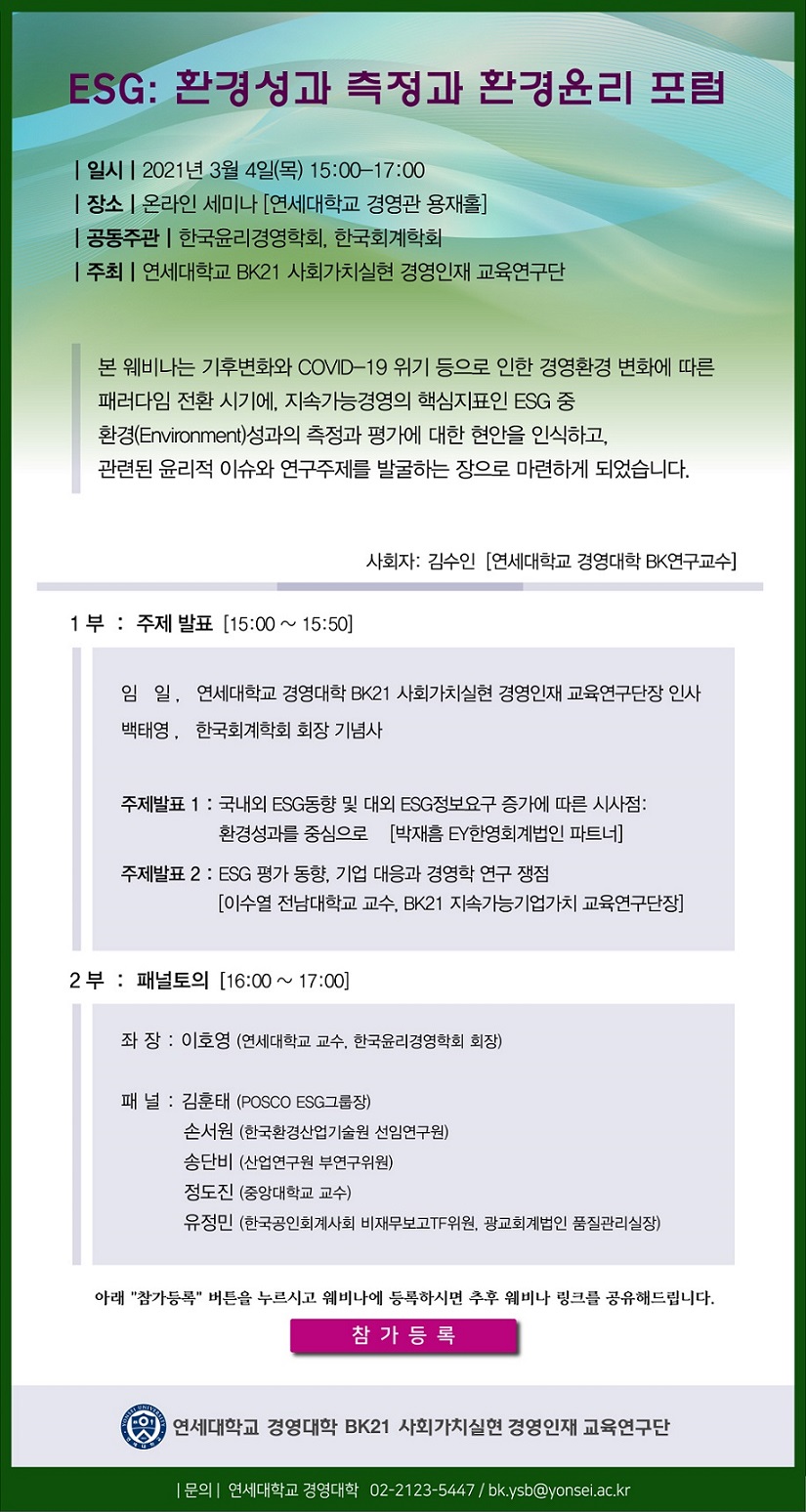 ESG: 환경성과 측정과 환경윤리 포럼

| 일시 | 2021년 3월 4일(목) 15:00–17:00
| 장소 | 온라인 세미나 [연세대학교 경영관 용재홀]
| 공동주관 | 한국윤리경영학회, 한국회계학회
| 주최 | 연세대학교 BK21 사회가치실현 경영인재 교육연구단

본 웨비나는 기후변화와 COVID-19 위기 등으로 인한 경영환경 변화에 따른 패러다임 전환 시기에, 지속가능경영의 핵심지표인 ESG 중 환경(Environment)성과의 측정과 평가에 대한 현안을 인식하고, 관련된 윤리적 이슈와 연구주제를 발굴하는 장으로 마련하게 되었습니다.

사회자: 김수인 [연세대학교 경영대학 BK연구교수]

1 부 : 주제 발표 [15:00 ~ 15:50]

임 일, 연세대학교 경영대학 BK21 사회가치실현 경영인재 교육연구단장 인사
백태영, 한국회계학회 회장 기념사

주제발표 1 : 국내외 ESG동향 및 대외 ESG정보요구 증가에 따른 시사점: 환경성과를 중심으로 [박재흠 EY한영회계법인 파트너]

주제발표 2 : ESG 평가 동향, 기업 대응과 경영학 연구 쟁점 [이수열 전남대학교 교수, BK21 지속가능기업가치 교육연구단장]

2 부 : 패널토의 [16:00 ~ 17:00]

좌 장 : 이호영 (연세대학교 교수, 한국윤리경영학회 회장)

패 널 : 김훈태 (POSCO ESG그룹장)
손서원 (한국환경산업기술원 선임연구원)
송단비 (산업연구원 부연구위원)
정도진 (중앙대학교 교수)
유정민 (한국공인회계사회 비재무보고TF위원, 광교회계법인 품질관리실장)

아래 "참가등록" 버튼을 누르시고 웨비나에 등록하시면 추후 웨비나 링크를 공유해드립니다.

참 가 등 록

연세대학교 경영대학 BK21 사회가치실현 경영인재 교육연구단

| 문의 | 연세대학교 경영대학 02-2123-5447 / bk.ysb@yonsei.ac.kr